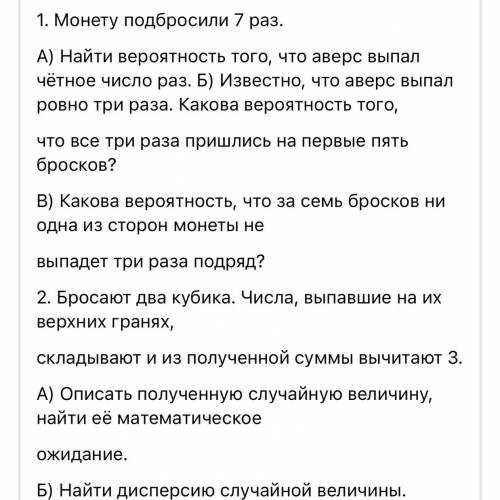 1. Монету подбросили 7 раз.

А) Найти вероятность того, что аверс выпал чётное число раз. Б) Известно, что аверс выпал ровно три раза. Какова вероятность того,

что все три раза пришлись на первые пять бросков?

В) Какова вероятность, что за семь бросков ни одна из сторон монеты не

выпадет три раза подряд?

2. Бросают два кубика. Числа, выпавшие на их верхних гранях,

складывают и из полученной суммы вычитают 3.

А) Описать полученную случайную величину, найти её математическое

ожидание.

Б) Найти дисперсию случайной величины.